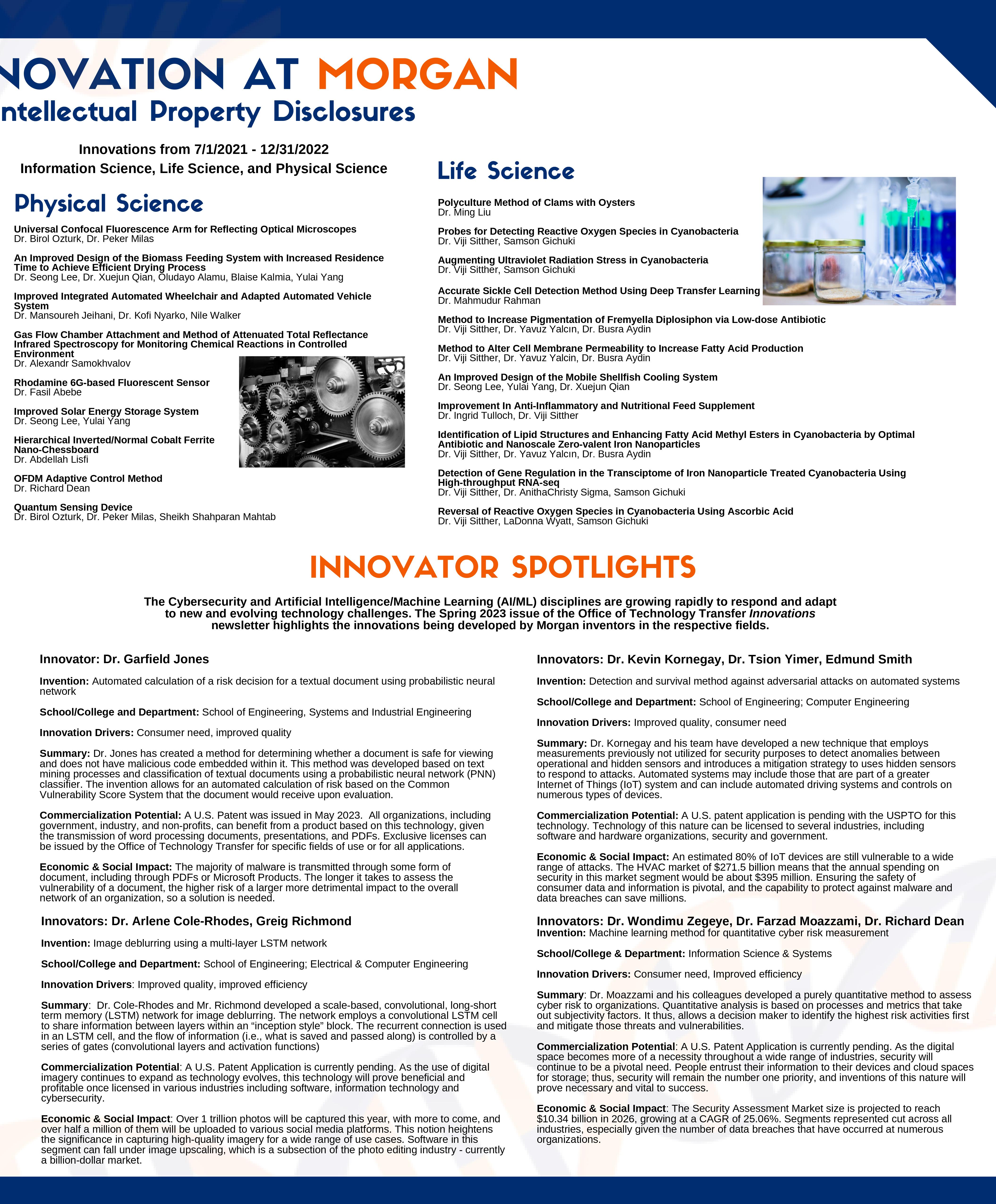 NOVATION AT MORGAN
ntellectual Property Disclosures

Innovations from 7/1/2021 - 12/31/2022
Information Science, Life Science, and Physical Science

Physical Science

Universal Confocal Fluorescence Arm for Reflecting Optical Microscopes
Dr. Birol Ozturk, Dr. Peker Milas

An Improved Design of the Biomass Feeding System with Increased Residence Time to Achieve Efficient Drying Process
Dr. Seong Lee, Dr. Xuejun Qian, Oludayo Alamu, Blaise Kalmia, Yulai Yang

Improved Integrated Automated Wheelchair and Adapted Automated Vehicle System
Dr. Mansoureh Jeihani, Dr. Kofi Nyarko, Nile Walker

Gas Flow Chamber Attachment and Method of Attenuated Total Reflectance Infrared Spectroscopy for Monitoring Chemical Reactions in Controlled Environment
Dr. Alexandr Samokhvalov

Rhodamine 6G-based Fluorescent Sensor
Dr. Fasil Abebe

Improved Solar Energy Storage System
Dr. Seong Lee, Yulai Yang

Hierarchical Inverted/Normal Cobalt Ferrite Nano-Chessboard
Dr. Abdellah Lisfi

OFDM Adaptive Control Method
Dr. Richard Dean

Quantum Sensing Device
Dr. Birol Ozturk, Dr. Peker Milas, Sheikh Shahparan Mahtab

Life Science

Polyculture Method of Clams with Oysters
Dr. Ming Liu

Probes for Detecting Reactive Oxygen Species in Cyanobacteria
Dr. Viji Sitther, Samson Gichuki

Augmenting Ultraviolet Radiation Stress in Cyanobacteria
Dr. Viji Sitther, Samson Gichuki

Accurate Sickle Cell Detection Method Using Deep Transfer Learning
Dr. Mahmudur Rahman

Method to Increase Pigmentation of Fremyella Diplosiphon via Low-dose Antibiotic
Dr. Viji Sitther, Dr. Yavuz Yalcın, Dr. Busra Aydin

Method to Alter Cell Membrane Permeability to Increase Fatty Acid Production
Dr. Viji Sitther, Dr. Yavuz Yalcin, Dr. Busra Aydin

An Improved Design of the Mobile Shellfish Cooling System
Dr. Seong Lee, Yulai Yang, Dr. Xuejun Qian

Improvement In Anti-Inflammatory and Nutritional Feed Supplement
Dr. Ingrid Tulloch, Dr. Viji Sitther

Identification of Lipid Structures and Enhancing Fatty Acid Methyl Esters in Cyanobacteria by Optimal Antibiotic and Nanoscale Zero-valent Iron Nanoparticles
Dr. Viji Sitther, Dr. Yavuz Yalcın, Dr. Busra Aydin

Detection of Gene Regulation in the Transciptome of Iron Nanoparticle Treated Cyanobacteria Using High-throughput RNA-seq
Dr. Viji Sitther, Dr. AnithaChristy Sigma, Samson Gichuki

Reversal of Reactive Oxygen Species in Cyanobacteria Using Ascorbic Acid
Dr. Viji Sitther, LaDonna Wyatt, Samson Gichuki

INNOVATOR SPOTLIGHTS

The Cybersecurity and Artificial Intelligence/Machine Learning (AI/ML) disciplines are growing rapidly to respond and adapt to new and evolving technology challenges. The Spring 2023 issue of the Office of Technology Transfer Innovations newsletter highlights the innovations being developed by Morgan inventors in the respective fields.

Innovator: Dr. Garfield Jones

Invention: Automated calculation of a risk decision for a textual document using probabilistic neural network

School/College and Department: School of Engineering, Systems and Industrial Engineering

Innovation Drivers: Consumer need, improved quality

Summary: Dr. Jones has created a method for determining whether a document is safe for viewing and does not have malicious code embedded within it. This method was developed based on text mining processes and classification of textual documents using a probabilistic neural network (PNN) classifier. The invention allows for an automated calculation of risk based on the Common Vulnerability Score System that the document would receive upon evaluation.

Commercialization Potential: A U.S. Patent was issued in May 2023. All organizations, including government, industry, and non-profits, can benefit from a product based on this technology, given the transmission of word processing documents, presentations, and PDFs. Exclusive licenses can be issued by the Office of Technology Transfer for specific fields of use or for all applications.

Economic & Social Impact: The majority of malware is transmitted through some form of document, including through PDFs or Microsoft Products. The longer it takes to assess the vulnerability of a document, the higher risk of a larger more detrimental impact to the overall network of an organization, so a solution is needed.

Innovators: Dr. Arlene Cole-Rhodes, Greig Richmond

Invention: Image deblurring using a multi-layer LSTM network

School/College and Department: School of Engineering; Electrical & Computer Engineering

Innovation Drivers: Improved quality, improved efficiency

Summary: Dr. Cole-Rhodes and Mr. Richmond developed a scale-based, convolutional, long-short term memory (LSTM) network for image deblurring. The network employs a convolutional LSTM cell to share information between layers within an “inception style” block. The recurrent connection is used in an LSTM cell, and the flow of information (i.e., what is saved and passed along) is controlled by a series of gates (convolutional layers and activation functions)

Commercialization Potential: A U.S. Patent Application is currently pending. As the use of digital imagery continues to expand as technology evolves, this technology will prove beneficial and profitable once licensed in various industries including software, information technology and cybersecurity.

Economic & Social Impact: Over 1 trillion photos will be captured this year, with more to come, and over half a million of them will be uploaded to various social media platforms. This notion heightens the significance in capturing high-quality imagery for a wide range of use cases. Software in this segment can fall under image upscaling, which is a subsection of the photo editing industry - currently a billion-dollar market.

Innovators: Dr. Kevin Kornegay, Dr. Tsion Yimer, Edmund Smith

Invention: Detection and survival method against adversarial attacks on automated systems

School/College and Department: School of Engineering; Computer Engineering

Innovation Drivers: Improved quality, consumer need

Summary: Dr. Kornegay and his team have developed a new technique that employs measurements previously not utilized for security purposes to detect anomalies between operational and hidden sensors and introduces a mitigation strategy to uses hidden sensors to respond to attacks. Automated systems may include those that are part of a greater Internet of Things (IoT) system and can include automated driving systems and controls on numerous types of devices.

Commercialization Potential: A U.S. patent application is pending with the USPTO for this technology. Technology of this nature can be licensed to several industries, including software and hardware organizations, security and government.

Economic & Social Impact: An estimated 80% of IoT devices are still vulnerable to a wide range of attacks. The HVAC market of $271.5 billion means that the annual spending on security in this market segment would be about $395 million. Ensuring the safety of consumer data and information is pivotal, and the capability to protect against malware and data breaches can save millions.

Innovators: Dr. Wondimu Zegeye, Dr. Farzad Moazzami, Dr. Richard Dean
Invention: Machine learning method for quantitative cyber risk measurement

School/College & Department: Information Science & Systems

Innovation Drivers: Consumer need, Improved efficiency

Summary: Dr. Moazzami and his colleagues developed a purely quantitative method to assess cyber risk to organizations. Quantitative analysis is based on processes and metrics that take out subjectivity factors. It thus, allows a decision maker to identify the highest risk activities first and mitigate those threats and vulnerabilities.

Commercialization Potential: A U.S. Patent Application is currently pending. As the digital space becomes more of a necessity throughout a wide range of industries, security will continue to be a pivotal need. People entrust their information to their devices and cloud spaces for storage; thus, security will remain the number one priority, and inventions of this nature will prove necessary and vital to success.

Economic & Social Impact: The Security Assessment Market size is projected to reach $10.34 billion in 2026, growing at a CAGR of 25.06%. Segments represented cut across all industries, especially given the number of data breaches that have occurred at numerous organizations.